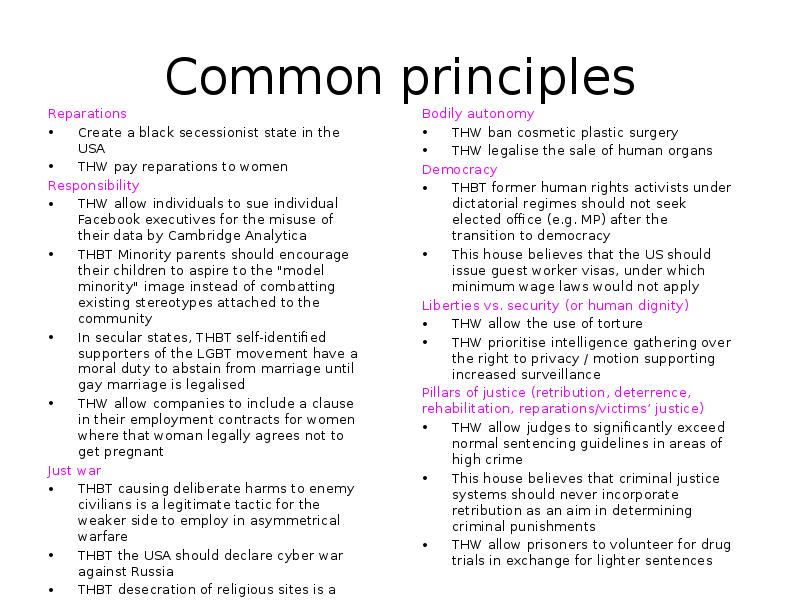 Common principles

Reparations
• Create a black secessionist state in the USA
• THW pay reparations to women

Responsibility
• THW allow individuals to sue individual Facebook executives for the misuse of their data by Cambridge Analytica
• THBT Minority parents should encourage their children to aspire to the "model minority" image instead of combatting existing stereotypes attached to the community
• In secular states, THBT self-identified supporters of the LGBT movement have a moral duty to abstain from marriage until gay marriage is legalised
• THW allow companies to include a clause in their employment contracts for women where that woman legally agrees not to get pregnant

Just war
• THBT causing deliberate harms to enemy civilians is a legitimate tactic for the weaker side to employ in asymmetrical warfare
• THBT the USA should declare cyber war against Russia
• THBT desecration of religious sites is a

Bodily autonomy
• THW ban cosmetic plastic surgery
• THW legalise the sale of human organs

Democracy
• THBT former human rights activists under dictatorial regimes should not seek elected office (e.g. MP) after the transition to democracy
• This house believes that the US should issue guest worker visas, under which minimum wage laws would not apply

Liberties vs. security (or human dignity)
• THW allow the use of torture
• THW prioritise intelligence gathering over the right to privacy / motion supporting increased surveillance

Pillars of justice (retribution, deterrence, rehabilitation, reparations/victims' justice)
• THW allow judges to significantly exceed normal sentencing guidelines in areas of high crime
• This house believes that criminal justice systems should never incorporate retribution as an aim in determining criminal punishments
• THW allow prisoners to volunteer for drug trials in exchange for lighter sentences